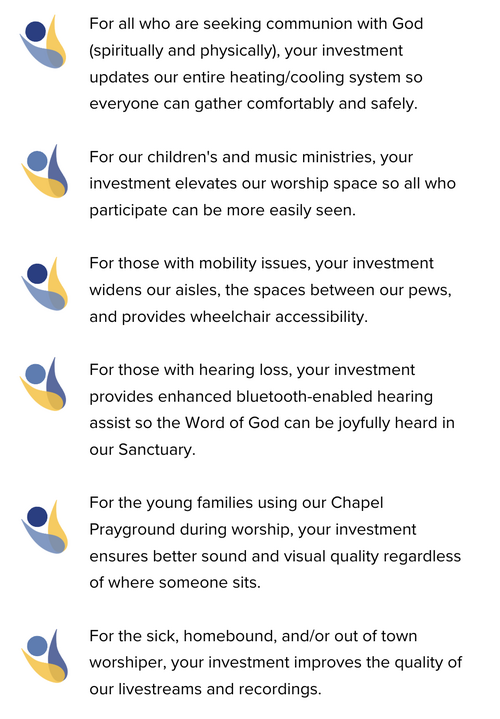 For all who are seeking communion with God (spiritually and physically), your investment updates our entire heating/cooling system so everyone can gather comfortably and safely.

For our children's and music ministries, your investment elevates our worship space so all who participate can be more easily seen.

For those with mobility issues, your investment widens our aisles, the spaces between our pews, and provides wheelchair accessibility.

For those with hearing loss, your investment provides enhanced bluetooth-enabled hearing assist so the Word of God can be joyfully heard in our Sanctuary.

For the young families using our Chapel Prayground during worship, your investment ensures better sound and visual quality regardless of where someone sits.

For the sick, homebound, and/or out of town worshiper, your investment improves the quality of our livestreams and recordings.